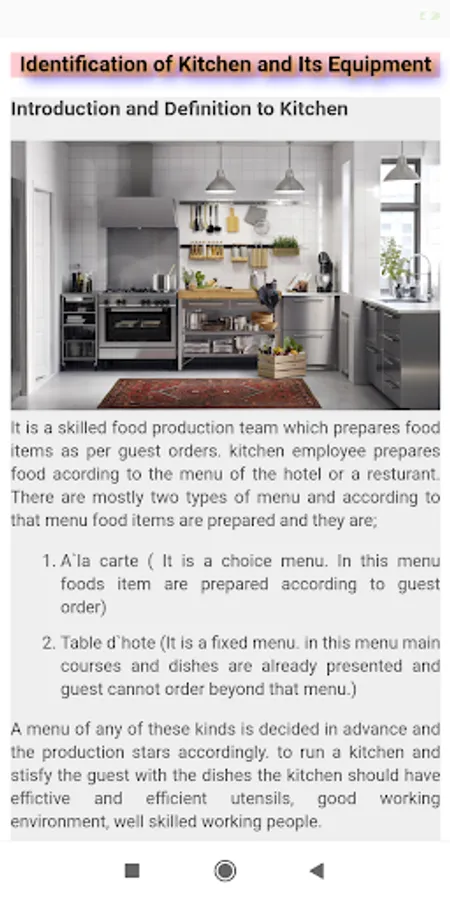 Identification of Kitchen and Its Equipment

Introduction and Definition to Kitchen

It is a skilled food production team which prepares food items as per guest orders. kitchen employee prepares food acording to the menu of the hotel or a resturant. There are mostly two types of menu and according to that menu food items are prepared and they are;

1. A`la carte ( It is a choice menu. In this menu foods item are prepared according to guest order)

2. Table d`hote (It is a fixed menu. in this menu main courses and dishes are already presented and guest cannot order beyond that menu.)

A menu of any of these kinds is decided in advance and the production stars accordingly. to run a kitchen and stisfy the guest with the dishes the kitchen should have effictive and efficient utensils, good working environment, well skilled working people.